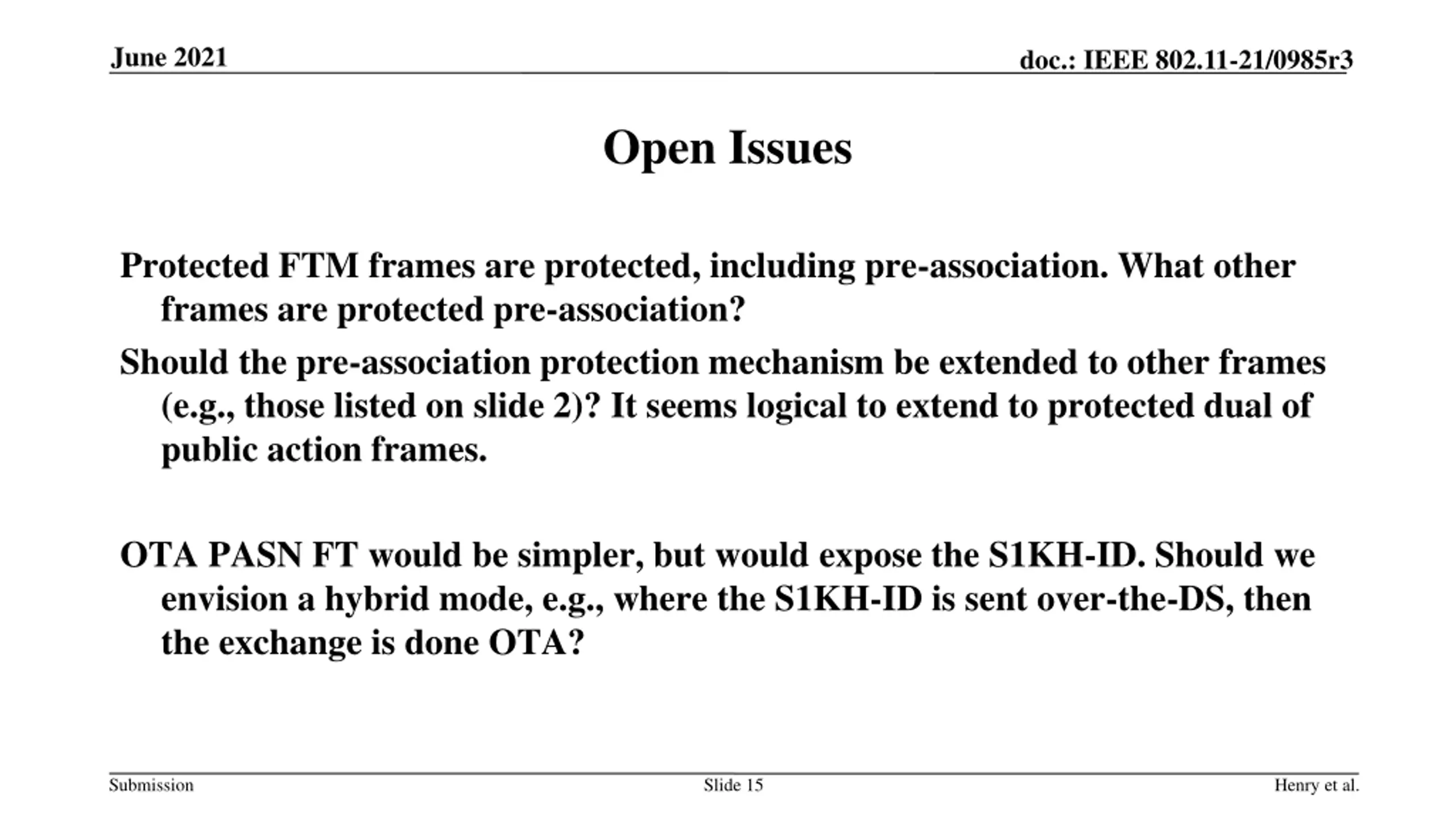 June 2021

doc.: IEEE 802.11-21/0985r3

Open Issues

Protected FTM frames are protected, including pre-association. What other frames are protected pre-association?

Should the pre-association protection mechanism be extended to other frames (e.g., those listed on slide 2)? It seems logical to extend to protected dual of public action frames.

OTA PASN FT would be simpler, but would expose the S1KH-ID. Should we envision a hybrid mode, e.g., where the S1KH-ID is sent over-the-DS, then the exchange is done OTA?

Submission

Slide 15

Henry et al.